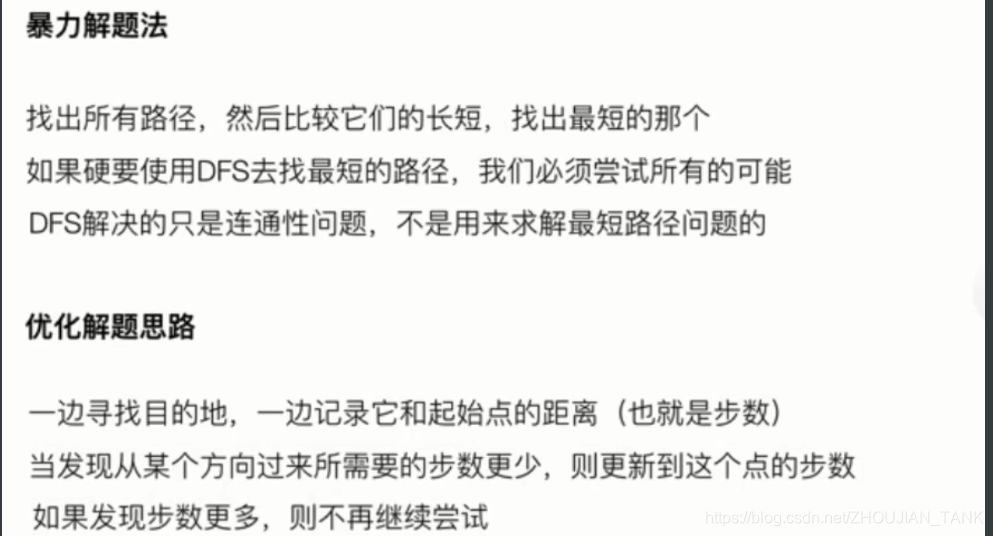 暴力解题法

找出所有路径，然后比较它们的长短，找出最短的那个
如果硬要使用DFS去找最短的路径，我们必须尝试所有的可能
DFS解决的只是连通性问题，不是用来求解最短路径问题的

优化解题思路

一边寻找目的地，一边记录它和起始点的距离（也就是步数）
当发现从某个方向过来所需要的步数更少，则更新到这个点的步数
如果发现步数更多，则不再继续尝试

https://blog.csdn.net/ZHOUJIAN_TANK